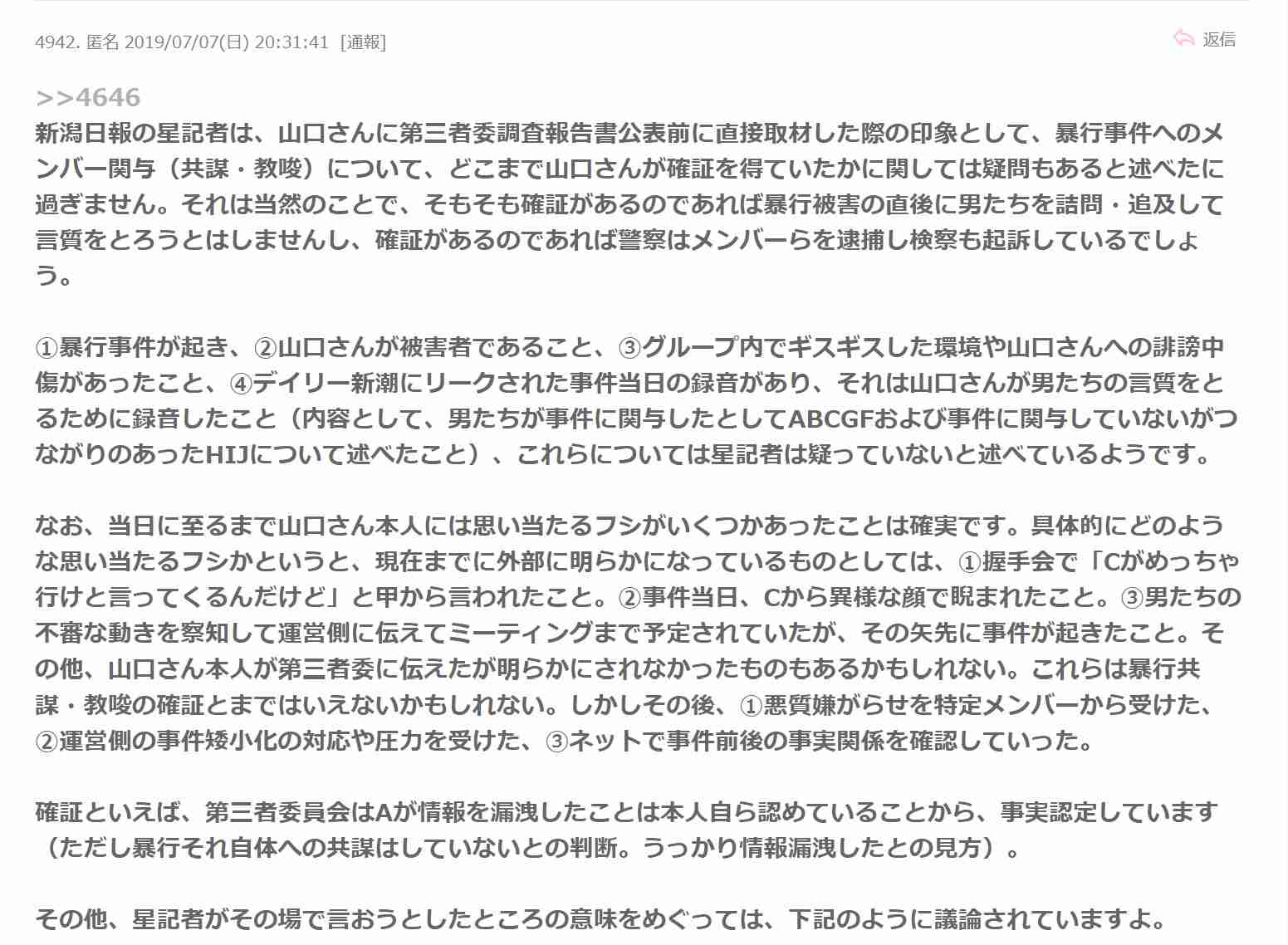 4942. 匿名 2019/07/07(日) 20:31:41 [通報]

返信

>>4646
新潟日報の星記者は、山口さんに第三者委調査報告書公表前に直接取材した際の印象として、暴行事件へのメンバー関与（共謀・教唆）について、どこまで山口さんが確証を得ていたかに関しては疑問もあると述べたに過ぎません。それは当然のことで、そもそも確証があるのであれば暴行被害の直後に男たちを詰問・追及して言質をとろうとはしませんし、確証があるのであれば警察はメンバーらを逮捕し検察も起訴しているでしょう。

①暴行事件が起き、②山口さんが被害者であること、③グループ内でギスギスした環境や山口さんへの誹謗中傷があったこと、④デイリー新潮にリークされた事件当日の録音があり、それは山口さんが男たちの言質をとるために録音したこと（内容として、男たちが事件に関与したとしてABCGFおよび事件に関与していないがつながりのあったHIJについて述べたこと）、これらについては星記者は疑っていないと述べているようです。

なお、当日に至るまで山口さん本人には思い当たるフシがいくつかあったことは確実です。具体的にどのような思い当たるフシかというと、現在までに外部に明らかになっているものとしては、①握手会で「Cがめっちゃ行けと言ってくるんだけど」と甲から言われたこと。②事件当日、Cから異様な顔で睨まれたこと。③男たちの不審な動きを察知して運営側に伝えてミーティングまで予定されていたが、その矢先に事件が起きたこと。その他、山口さん本人が第三者委に伝えたが明らかにされなかったものもあるかもしれない。これらは暴行共謀・教唆の確証とまではいえないかもしれない。しかしその後、①悪質嫌がらせを特定メンバーから受けた、②運営側の事件矮小化の対応や圧力を受けた、③ネットで事件前後の事実関係を確認していった。

確証といえば、第三者委員会はAが情報を漏洩したことは本人自ら認めていることから、事実認定しています（ただし暴行それ自体への共謀はしていないとの判断。うっかり情報漏洩したとの見方）。

その他、星記者がその場で言おうとしたところの意味をめぐっては、下記のように議論されていますよ。